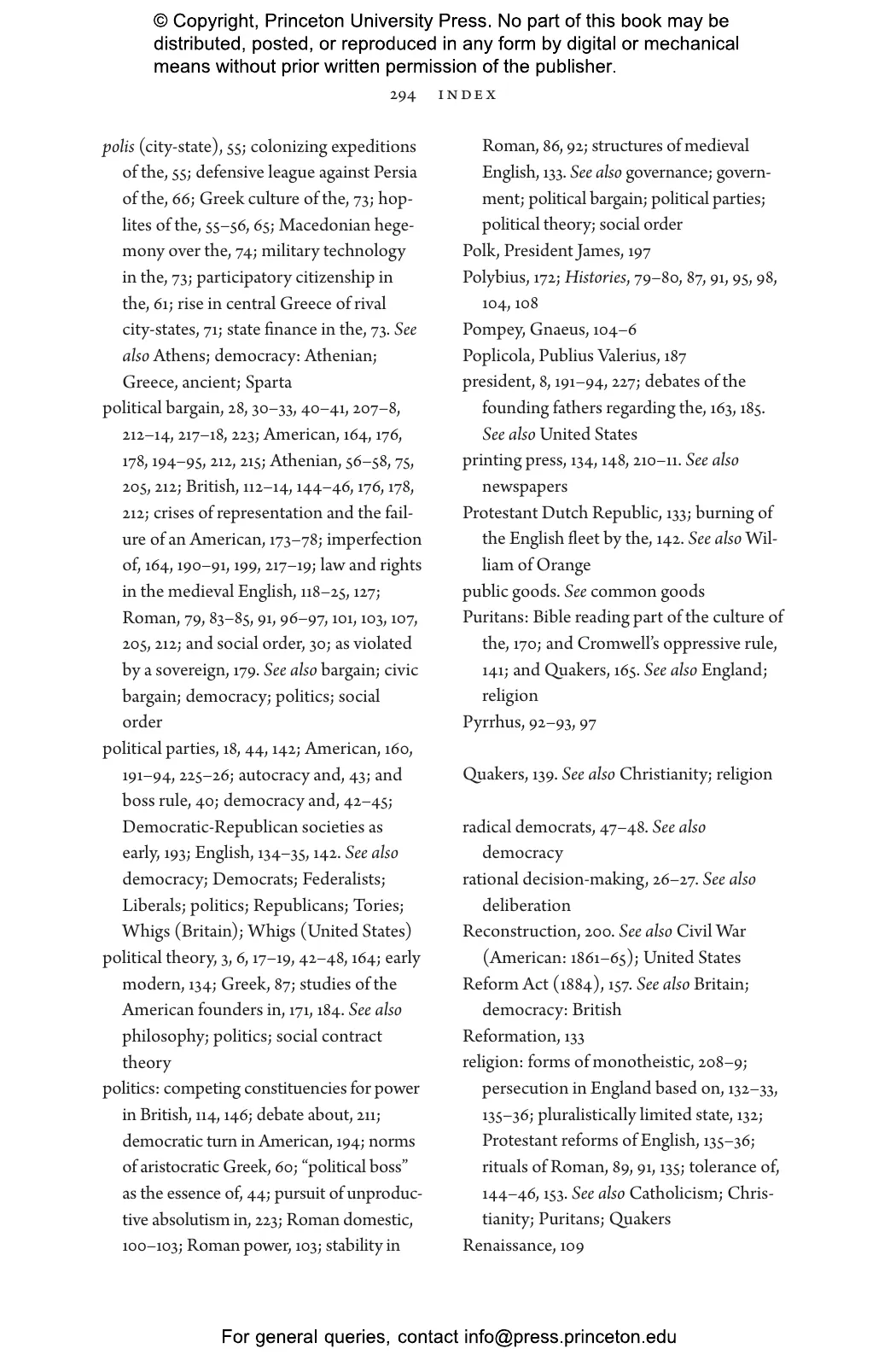 © Copyright, Princeton University Press. No part of this book may be distributed, posted, or reproduced in any form by digital or mechanical means without prior written permission of the publisher.

294 INDEX

polis (city-state), 55; colonizing expeditions of the, 55; defensive league against Persia of the, 66; Greek culture of the, 73; hoplites of the, 55–56, 65; Macedonian hegemony over the, 74; military technology in the, 73; participatory citizenship in the, 61; rise in central Greece of rival city-states, 71; state finance in the, 73. See also Athens; democracy: Athenian; Greece, ancient; Sparta
political bargain, 28, 30–33, 40–41, 207–8, 212–14, 217–18, 223; American, 164, 176, 178, 194–95, 212, 215; Athenian, 56–58, 75, 205, 212; British, 112–14, 144–46, 176, 178, 212; crises of representation and the failure of an American, 173–78; imperfection of, 164, 190–91, 199, 217–19; law and rights in the medieval English, 118–25, 127; Roman, 79, 83–85, 91, 96–97, 101, 103, 107, 205, 212; and social order, 30; as violated by a sovereign, 179. See also bargain; civic bargain; democracy; politics; social order
political parties, 18, 44, 142; American, 160, 191–94, 225–26; autocracy and, 43; and boss rule, 40; democracy and, 42–45; Democratic-Republican societies as early, 193; English, 134–35, 142. See also democracy; Democrats; Federalists; Liberals; politics; Republicans; Tories; Whigs (Britain); Whigs (United States)
political theory, 3, 6, 17–19, 42–48, 164; early modern, 134; Greek, 87; studies of the American founders in, 171, 184. See also philosophy; politics; social contract theory
politics: competing constituencies for power in British, 114, 146; debate about, 211; democratic turn in American, 194; norms of aristocratic Greek, 60; “political boss” as the essence of, 44; pursuit of unproductive absolutism in, 223; Roman domestic, 100–103; Roman power, 103; stability in Roman, 86, 92; structures of medieval English, 133. See also governance; government; political bargain; political parties; political theory; social order
Polk, President James, 197
Polybius, 172; Histories, 79–80, 87, 91, 95, 98, 104, 108
Pompey, Gnaeus, 104–6
Poplicola, Publius Valerius, 187
president, 8, 191–94, 227; debates of the founding fathers regarding the, 163, 185. See also United States
printing press, 134, 148, 210–11. See also newspapers
Protestant Dutch Republic, 133; burning of the English fleet by the, 142. See also William of Orange
public goods. See common goods
Puritans: Bible reading part of the culture of the, 170; and Cromwell’s oppressive rule, 141; and Quakers, 165. See also England; religion
Pyrrhus, 92–93, 97

Quakers, 139. See also Christianity; religion

radical democrats, 47–48. See also democracy
rational decision-making, 26–27. See also deliberation
Reconstruction, 200. See also Civil War (American: 1861–65); United States
Reform Act (1884), 157. See also Britain; democracy: British
Reformation, 133
religion: forms of monotheistic, 208–9; persecution in England based on, 132–33, 135–36; pluralistically limited state, 132; Protestant reforms of English, 135–36; rituals of Roman, 89, 91, 135; tolerance of, 144–46, 153. See also Catholicism; Christianity; Puritans; Quakers
Renaissance, 109

For general queries, contact info@press.princeton.edu